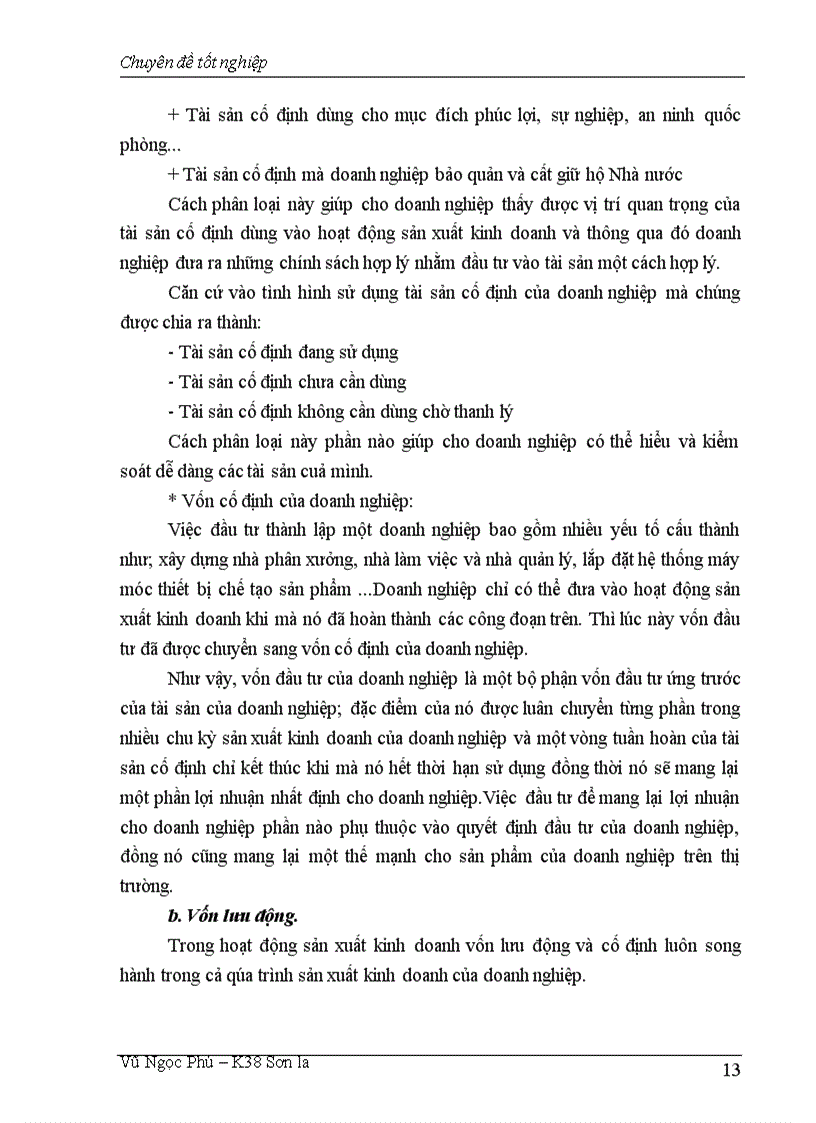 Chuyên đề tốt nghiệp

+ Tài sản cố định dùng cho mục đích phúc lợi, sự nghiệp, an ninh quốc phòng...

+ Tài sản cố định mà doanh nghiệp bảo quản và cất giữ hộ Nhà nước

Cách phân loại này giúp cho doanh nghiệp thấy được vị trí quan trọng của tài sản cố định dùng vào hoạt động sản xuất kinh doanh và thông qua đó doanh nghiệp đưa ra những chính sách hợp lý nhằm đầu tư vào tài sản một cách hợp lý.

Căn cứ vào tình hình sử dụng tài sản cố định của doanh nghiệp mà chúng được chia ra thành:

- Tài sản cố định đang sử dụng

- Tài sản cố định chưa cần dùng

- Tài sản cố định không cần dùng chờ thanh lý

Cách phân loại này phần nào giúp cho doanh nghiệp có thể hiểu và kiểm soát dễ dàng các tài sản cuả mình.

* Vốn cố định của doanh nghiệp:

Việc đầu tư thành lập một doanh nghiệp bao gồm nhiều yếu tố cấu thành như; xây dựng nhà phân xưởng, nhà làm việc và nhà quản lý, lắp đặt hệ thống máy móc thiết bị chế tạo sản phẩm ...Doanh nghiệp chỉ có thể đưa vào hoạt động sản xuất kinh doanh khi mà nó đã hoàn thành các công đoạn trên. Thì lúc này vốn đầu tư đã được chuyển sang vốn cố định của doanh nghiệp.

Như vậy, vốn đầu tư của doanh nghiệp là một bộ phận vốn đầu tư ứng trước của tài sản của doanh nghiệp; đặc điểm của nó được luân chuyển từng phần trong nhiều chu kỳ sản xuất kinh doanh của doanh nghiệp và một vòng tuần hoàn của tài sản cố định chỉ kết thúc khi mà nó hết thời hạn sử dụng đồng thời nó sẽ mang lại một phần lợi nhuận nhất định cho doanh nghiệp.Việc đầu tư để mang lại lợi nhuận cho doanh nghiệp phần nào phụ thuộc vào quyết định đầu tư của doanh nghiệp, đồng nó cũng mang lại một thế mạnh cho sản phẩm của doanh nghiệp trên thị trường.

b. Vốn lưu động.

Trong hoạt động sản xuất kinh doanh vốn lưu động và cố định luôn song hành trong cả qúa trình sản xuất kinh doanh của doanh nghiệp.

Vũ Ngọc Phú – K38 Sơn la

13